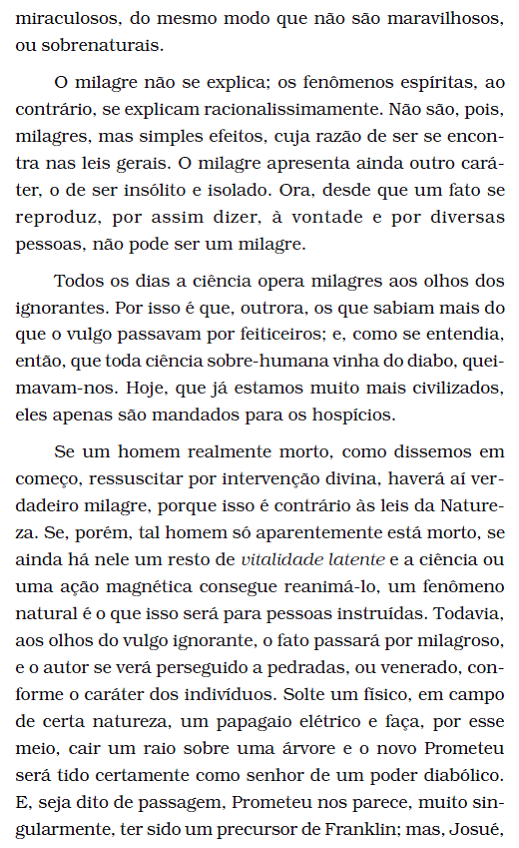 miraculosos, do mesmo modo que não são maravilhosos, ou sobrenaturais.

O milagre não se explica; os fenômenos espíritas, ao contrário, se explicam racionalissimamente. Não são, pois, milagres, mas simples efeitos, cuja razão de ser se encontra nas leis gerais. O milagre apresenta ainda outro caráter, o de ser insólito e isolado. Ora, desde que um fato se reproduz, por assim dizer, à vontade e por diversas pessoas, não pode ser um milagre.

Todos os dias a ciência opera milagres aos olhos dos ignorantes. Por isso é que, outrora, os que sabiam mais do que o vulgo passavam por feiticeiros; e, como se entendia, então, que toda ciência sobre-humana vinha do diabo, queimavam-nos. Hoje, que já estamos muito mais civilizados, eles apenas são mandados para os hospícios.

Se um homem realmente morto, como dissemos em começo, ressuscitar por intervenção divina, haverá aí verdadeiro milagre, porque isso é contrário às leis da Natureza. Se, porém, tal homem só aparentemente está morto, se ainda há nele um resto de vitalidade latente e a ciência ou uma ação magnética consegue reanimá-lo, um fenômeno natural é o que isso será para pessoas instruídas. Todavia, aos olhos do vulgo ignorante, o fato passará por milagroso, e o autor se verá perseguido a pedradas, ou venerado, conforme o caráter dos indivíduos. Solte um físico, em campo de certa natureza, um papagaio elétrico e faça, por esse meio, cair um raio sobre uma árvore e o novo Prometeu será tido certamente como senhor de um poder diabólico. E, seja dito de passagem, Prometeu nos parece, muito singularmente, ter sido um precursor de Franklin; mas, Josué,